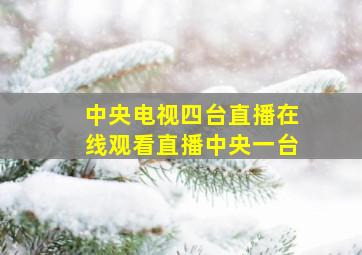 中央电视四台直播在线观看直播中央一台